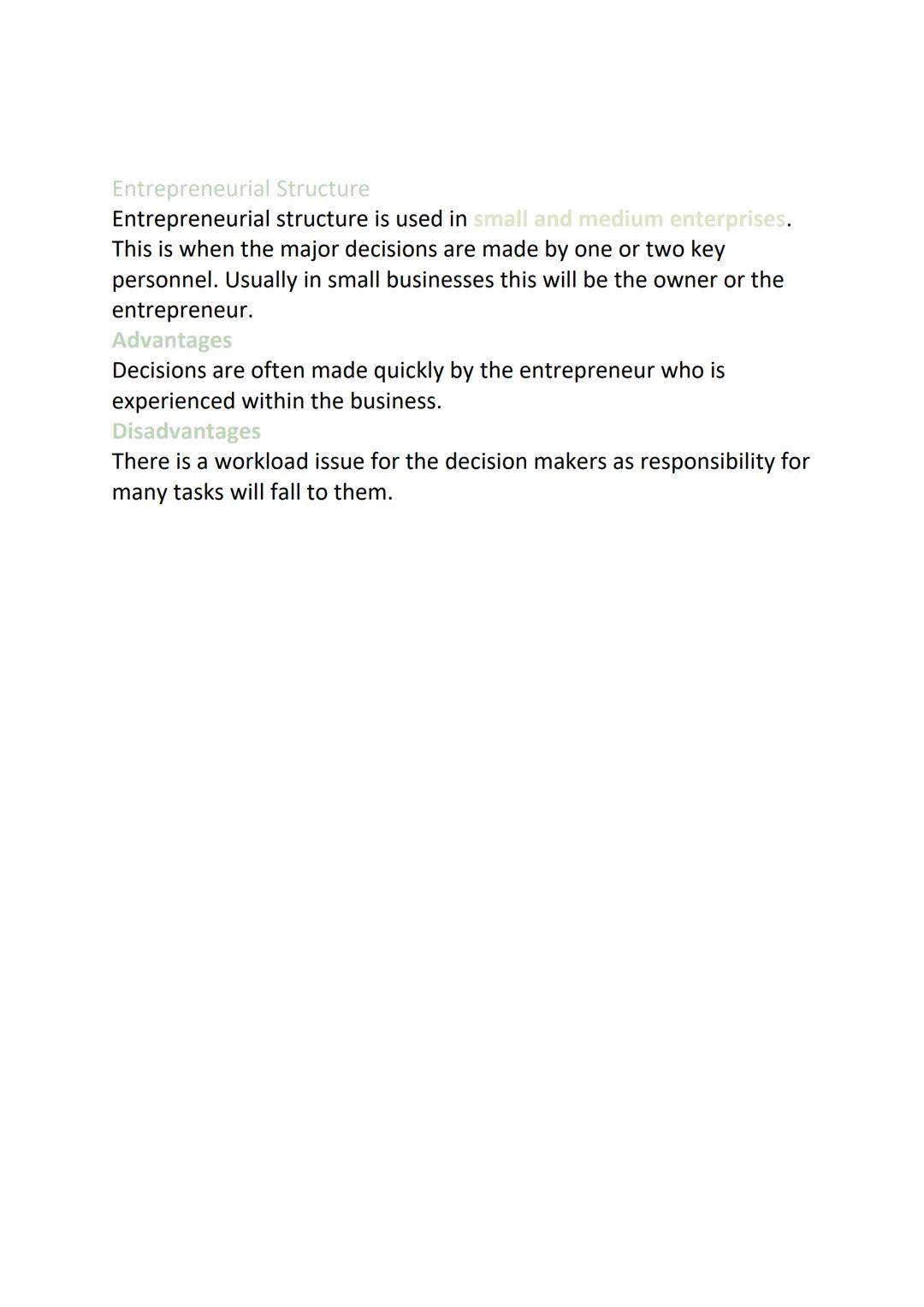 Entrepreneurial Structure

Entrepreneurial structure is used in small and medium enterprises. This is when the major decisions are made by one or two key personnel. Usually in small businesses this will be the owner or the entrepreneur.

Advantages

Decisions are often made quickly by the entrepreneur who is experienced within the business.

Disadvantages

There is a workload issue for the decision makers as responsibility for many tasks will fall to them.